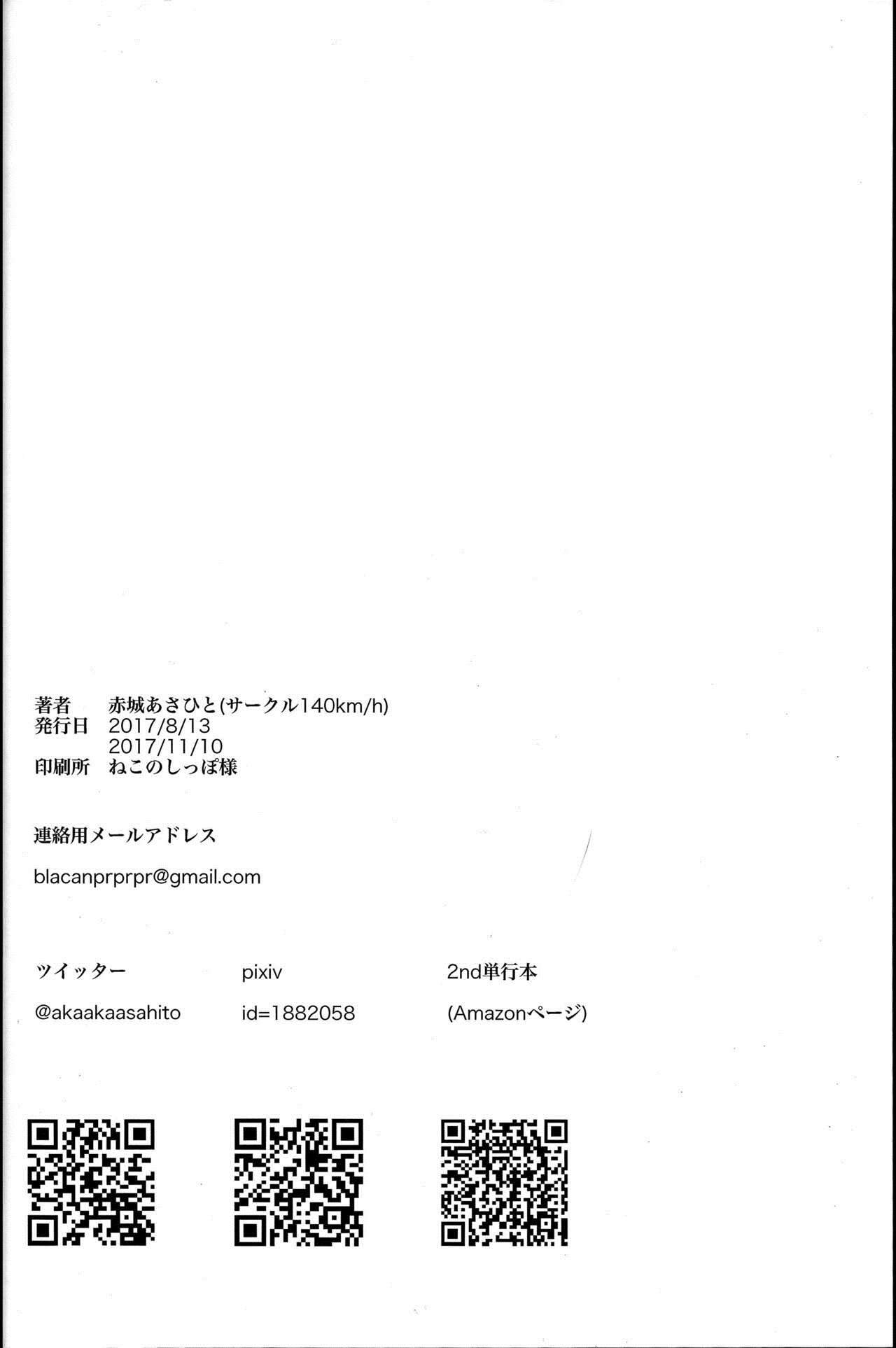 著者 赤城あさひと(サークル140km/h)
発行日 2017/8/13
2017/11/10
印刷所 ねこのしっぽ様

連絡用メールアドレス

blacanprprpr@gmail.com

ツイッター

@akaakaasahito

pixiv

id=1882058

2nd単行本

(Amazonページ)